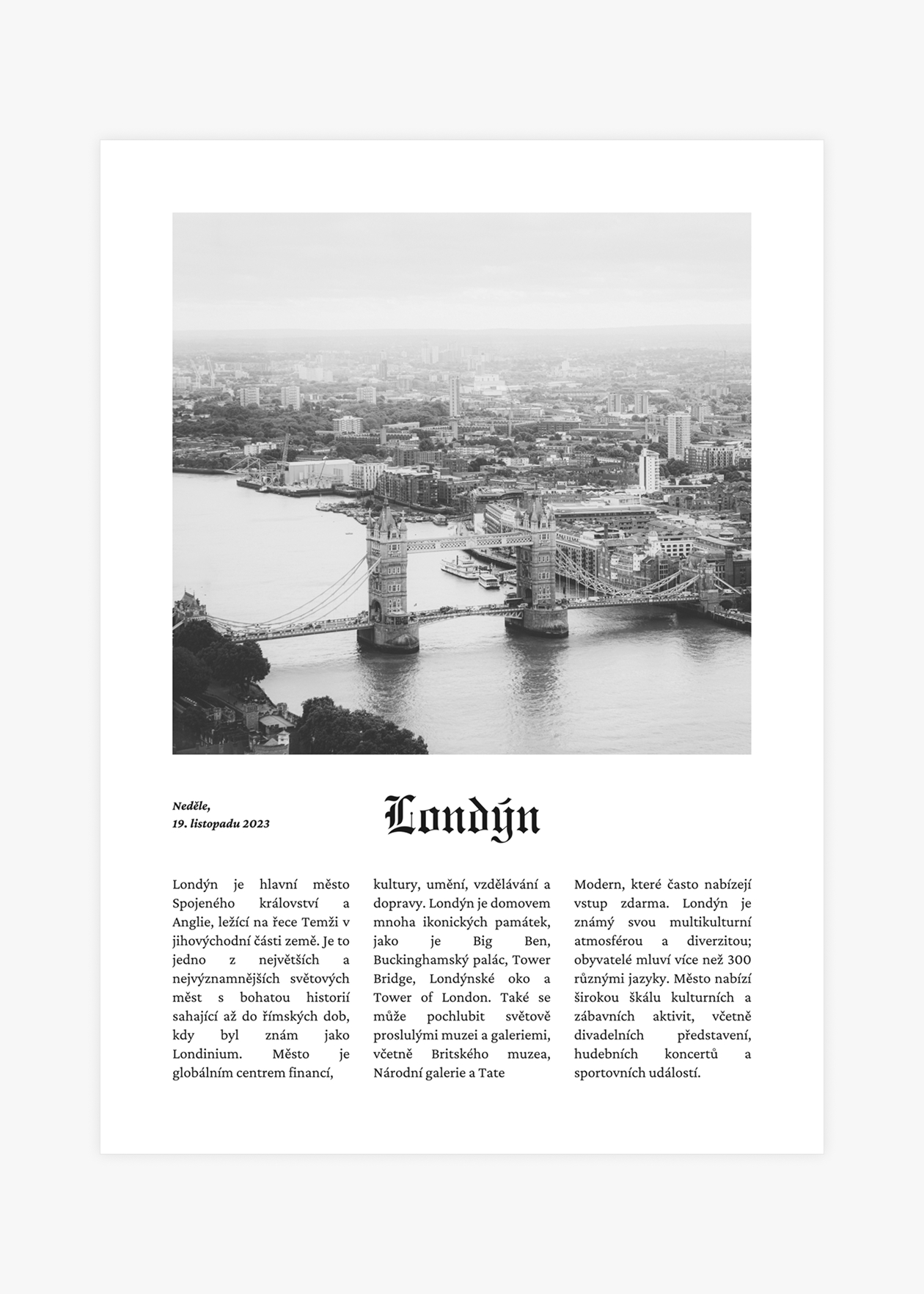 Neděle,
19. listopadu 2023

Londýn

Londýn je hlavní město Spojeného království a Anglie, ležící na řece Temži v jihovýchodní části země. Je to jedno z největších a nejvýznamnějších světových měst s bohatou historií sahající až do římských dob, kdy byl znám jako Londinium. Město je globálním centrem financí, kultury, umění, vzdělávání a dopravy. Londýn je domovem mnoha ikonických památek, jako je Big Ben, Buckinghamský palác, Tower Bridge, Londýnské oko a Tower of London. Také se může pochlubit světově proslulými muzei a galeriemi, včetně Britského muzea, Národní galerie a Tate Modern, které často nabízejí vstup zdarma. Londýn je známý svou multikulturní atmosférou a diverzitou; obyvatelé mluví více než 300 různými jazyky. Město nabízí širokou škálu kulturních a zábavních aktivit, včetně divadelních představení, hudebních koncertů a sportovních událostí.